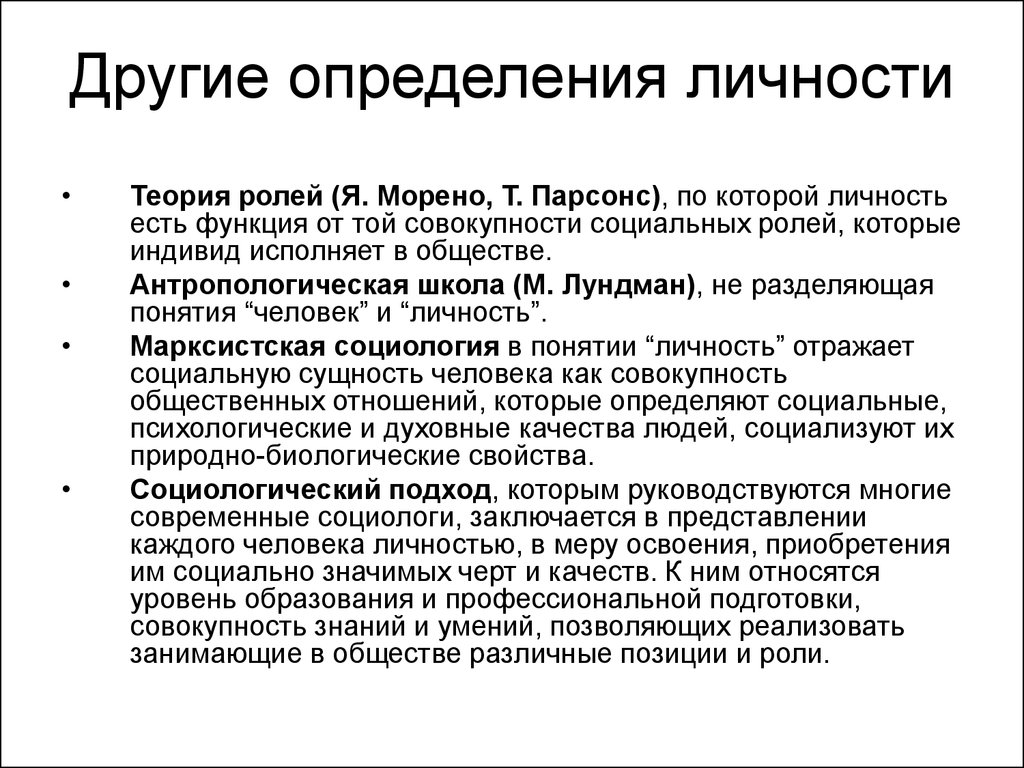 Другие определения личности

• Теория ролей (Я. Морено, Т. Парсонс), по которой личность есть функция от той совокупности социальных ролей, которые индивид исполняет в обществе.
• Антропологическая школа (М. Лундман), не разделяющая понятия “человек” и “личность”.
• Марксистская социология в понятии “личность” отражает социальную сущность человека как совокупность общественных отношений, которые определяют социальные, психологические и духовные качества людей, социализуют их природно-биологические свойства.
• Социологический подход, которым руководствуются многие современные социологи, заключается в представлении каждого человека личностью, в меру освоения, приобретения им социально значимых черт и качеств. К ним относятся уровень образования и профессиональной подготовки, совокупность знаний и умений, позволяющих реализовать занимающие в обществе различные позиции и роли.